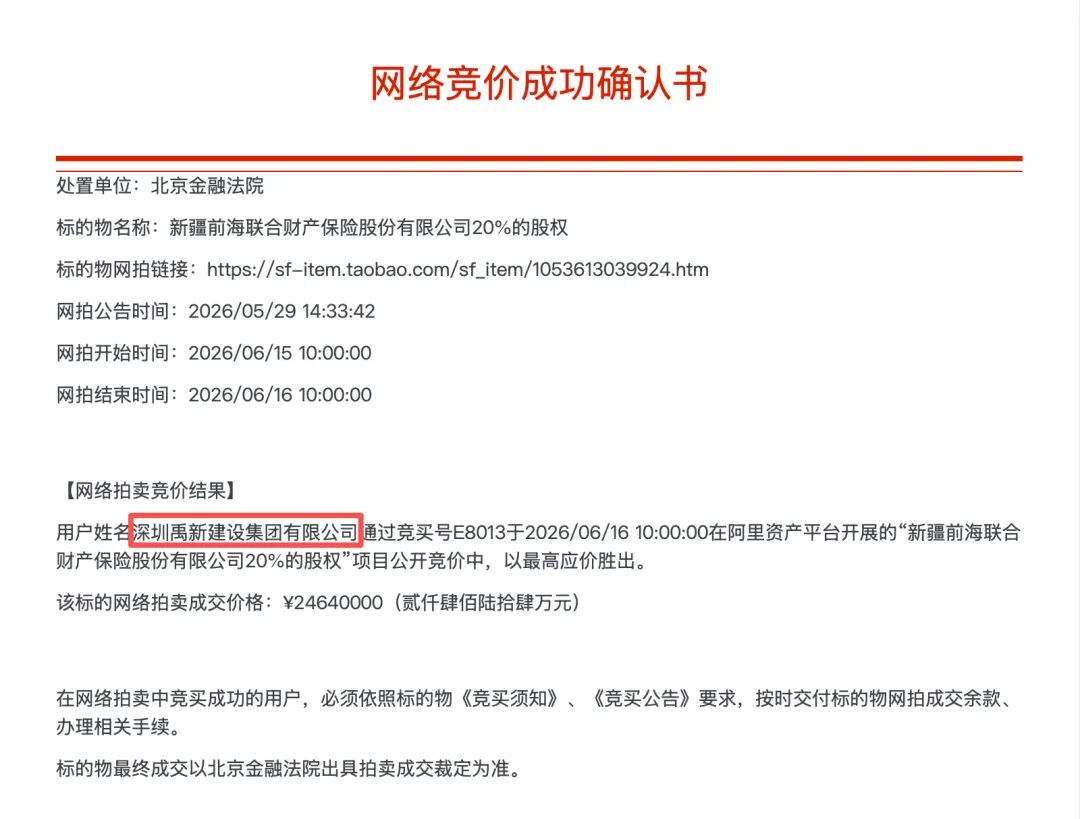 网络竞价成功确认书

处置单位：北京金融法院

标的物名称：新疆前海联合财产保险股份有限公司20%的股权

标的物网拍链接：https://sf-item.taobao.com/sf_item/1053613039924.htm

网拍公告时间：2026/05/29 14:33:42

网拍开始时间：2026/06/15 10:00:00

网拍结束时间：2026/06/16 10:00:00

【网络拍卖竞价结果】

用户姓名深圳禹新建设集团有限公司通过竞买号E8013于2026/06/16 10:00:00在阿里资产平台开展的“新疆前海联合财产保险股份有限公司20%的股权”项目公开竞价中，以最高应价胜出。

该标的网络拍卖成交价格：¥24640000（贰仟肆佰陆拾肆万元）

在网络拍卖中竞买成功的用户，必须依照标的物《竞买须知》、《竞买公告》要求，按时交付标的物网拍成交余款、办理相关手续。

标的物最终成交以北京金融法院出具拍卖成交裁定为准。